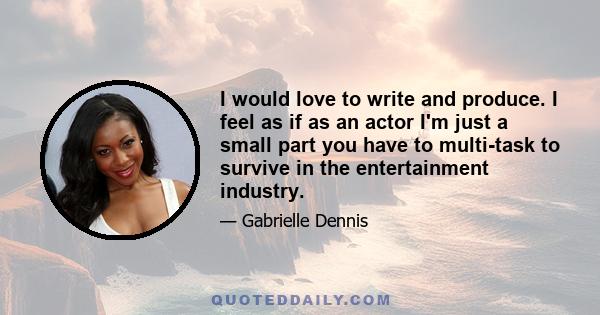 I would love to write and produce. I feel as if as an actor I'm just a small part you have to multi-task to survive in the entertainment industry.

— Gabrielle Dennis

QUOTEDDAILY.COM